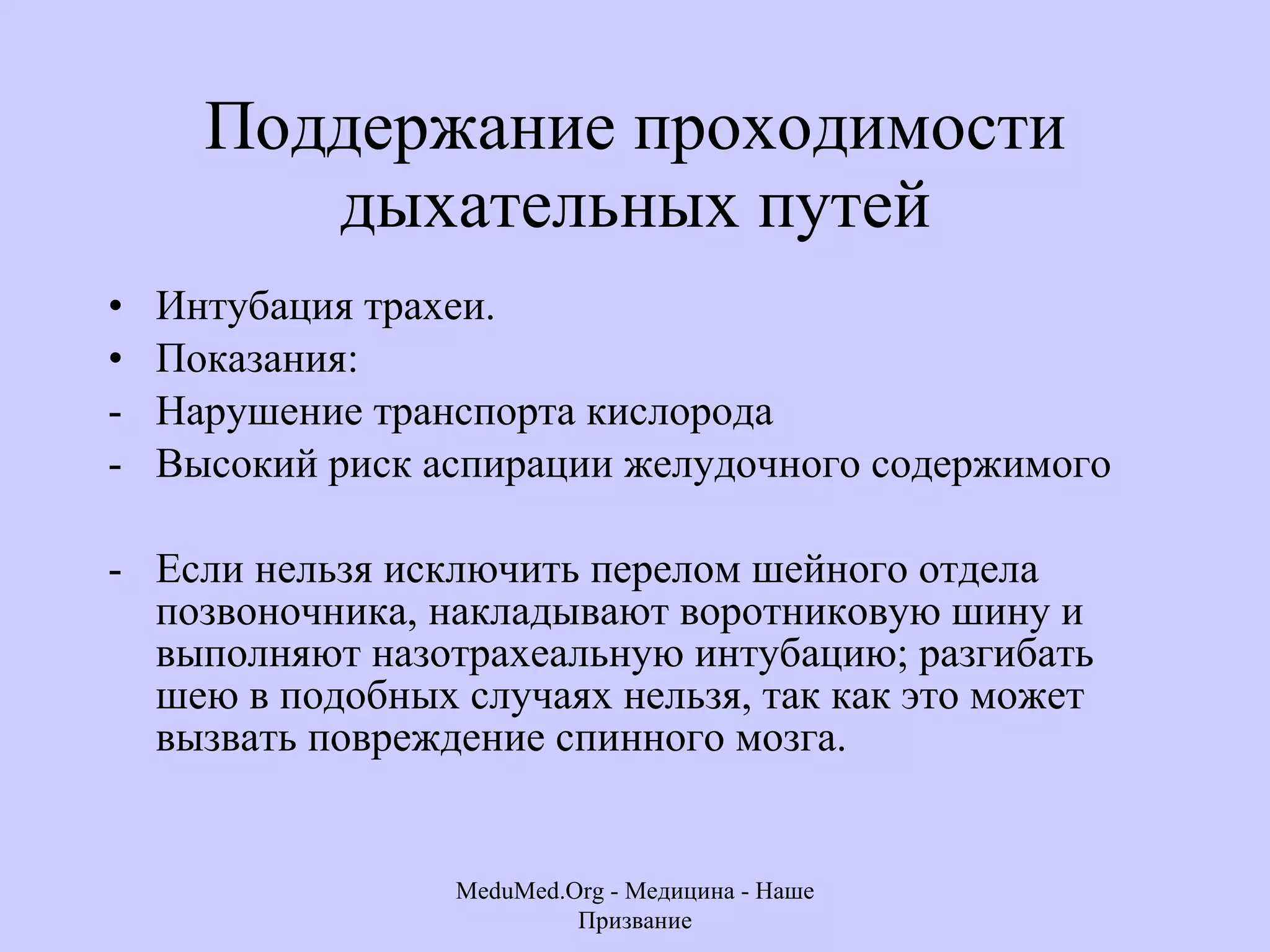 Поддержание проходимости дыхательных путей

• Интубация трахеи.
• Показания:
- Нарушение транспорта кислорода
- Высокий риск аспирации желудочного содержимого

- Если нельзя исключить перелом шейного отдела позвоночника, накладывают воротниковую шину и выполняют назотрахеальную интубацию; разгибать шею в подобных случаях нельзя, так как это может вызвать повреждение спинного мозга.

MeduMed.Org - Медицина - Наше Призвание